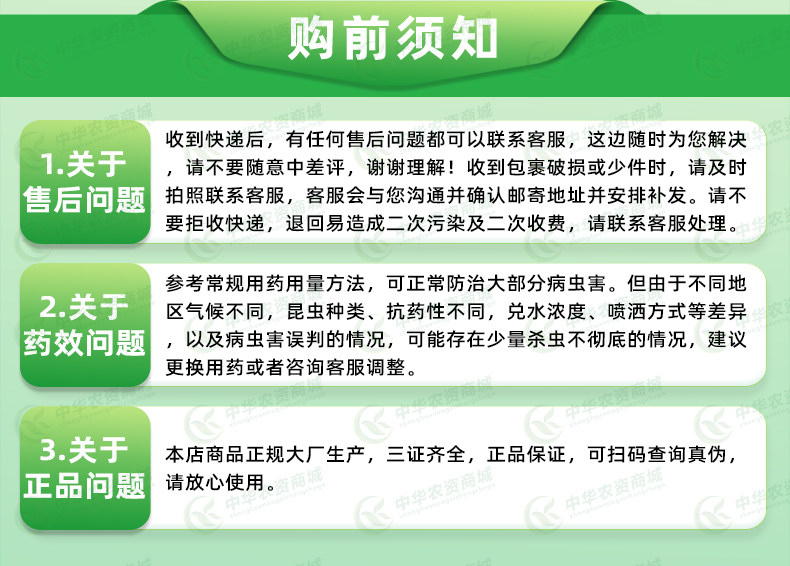 购前须知

1.关于售后问题

收到快递后，有任何售后问题都可以联系客服，这边随时为您解决，请不要随意中差评，谢谢理解！收到包裹破损或少件时，请及时拍照联系客服，客服会与您沟通并确认邮寄地址并安排补发。请不要拒收快递，退回易造成二次污染及二次收费，请联系客服处理。

2.关于药效问题

参考常规用药用量方法，可正常防治大部分病虫害。但由于不同地区气候不同，昆虫种类、抗药性不同，兑水浓度、喷洒方式等差异，以及病虫害误判的情况，可能存在少量杀虫不彻底的情况，建议更换用药或者咨询客服调整。

3.关于正品问题

本店商品正规大厂生产，三证齐全，正品保证，可扫码查询真伪，请放心使用。

中华农资商城